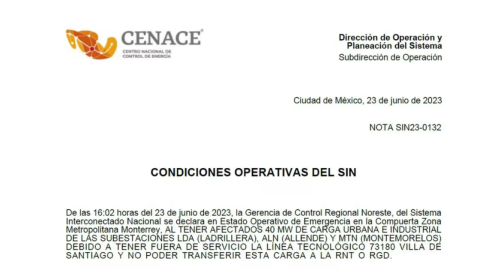 CENACE®
CENTRO NACIONAL DE CONTROL DE ENERGÍA

Dirección de Operación y Planeación del Sistema
Subdirección de Operación

Ciudad de México, 23 de junio de 2023

NOTA SIN23-0132

CONDICIONES OPERATIVAS DEL SIN

De las 16:02 horas del 23 de junio de 2023, la Gerencia de Control Regional Noreste, del Sistema Interconectado Nacional se declara en Estado Operativo de Emergencia en la Compuerta Zona Metropolitana Monterrey, AL TENER AFECTADOS 40 MW DE CARGA URBANA E INDUSTRIAL DE LAS SUBESTACIONES LDA (LADRILLERA), ALN (ALLENDE) Y MTN (MONTEMORELOS) DEBIDO A TENER FUERA DE SERVICIO LA LÍNEA TECNOLÓGICO 73180 VILLA DE SANTIAGO Y NO PODER TRANSFERIR ESTA CARGA A LA RNT O RGD.